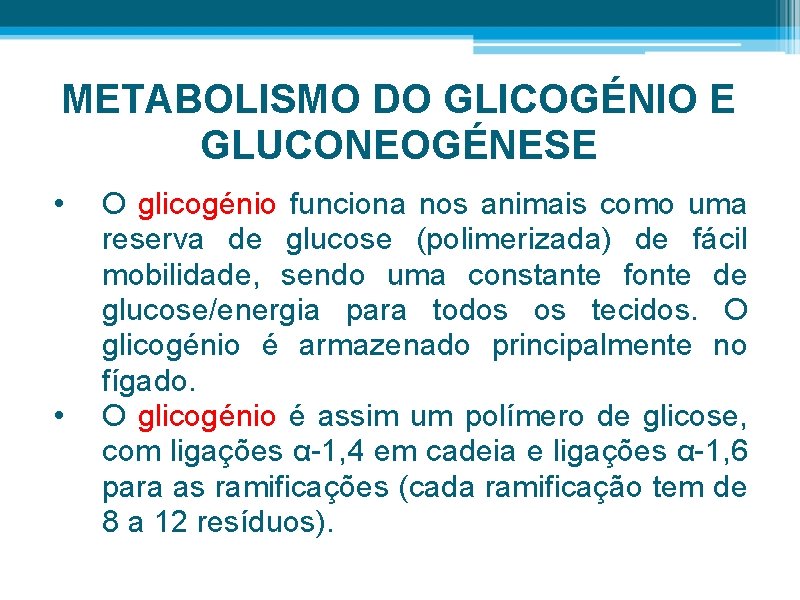 METABOLISMO DO GLICOGÉNIO E GLUCONEOGÉNESE

• O glicogénio funciona nos animais como uma reserva de glucose (polimerizada) de fácil mobilidade, sendo uma constante fonte de glucose/energia para todos os tecidos. O glicogénio é armazenado principalmente no fígado.

• O glicogénio é assim um polímero de glicose, com ligações α-1,4 em cadeia e ligações α-1,6 para as ramificações (cada ramificação tem de 8 a 12 resíduos).